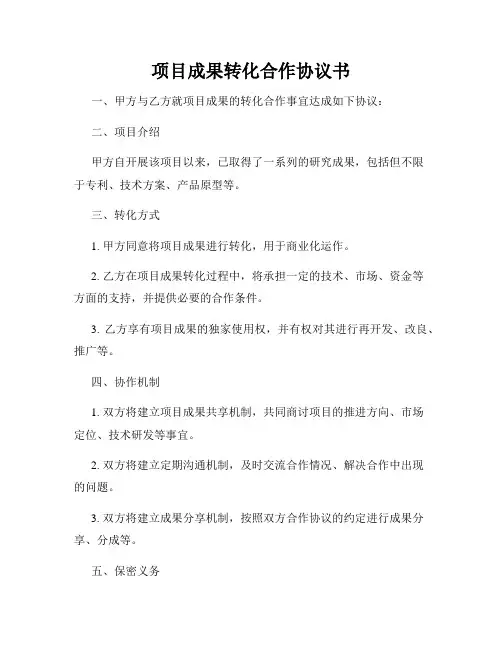 项目成果转化合作协议书

一、甲方与乙方就项目成果的转化合作事宜达成如下协议：

二、项目介绍

甲方自开展该项目以来，已取得了一系列的研究成果，包括但不限于专利、技术方案、产品原型等。

三、转化方式

1. 甲方同意将项目成果进行转化，用于商业化运作。

2. 乙方在项目成果转化过程中，将承担一定的技术、市场、资金等方面的支持，并提供必要的合作条件。

3. 乙方享有项目成果的独家使用权，并有权对其进行再开发、改良、推广等。

四、协作机制

1. 双方将建立项目成果共享机制，共同商讨项目的推进方向、市场定位、技术研发等事宜。

2. 双方将建立定期沟通机制，及时交流合作情况、解决合作中出现的问题。

3. 双方将建立成果分享机制，按照双方合作协议的约定进行成果分享、分成等。

五、保密义务